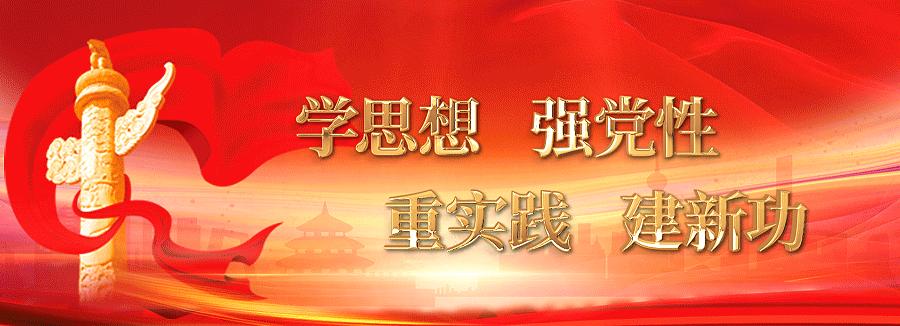 学思想　强党性
重实践　建新功